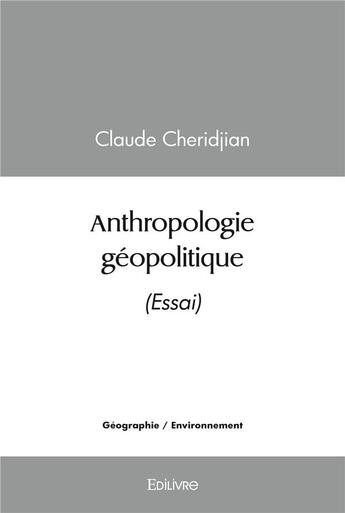 Claude Cheridjian

Anthropologie géopolitique

(Essai)

Géographie / Environnement

Edilivre